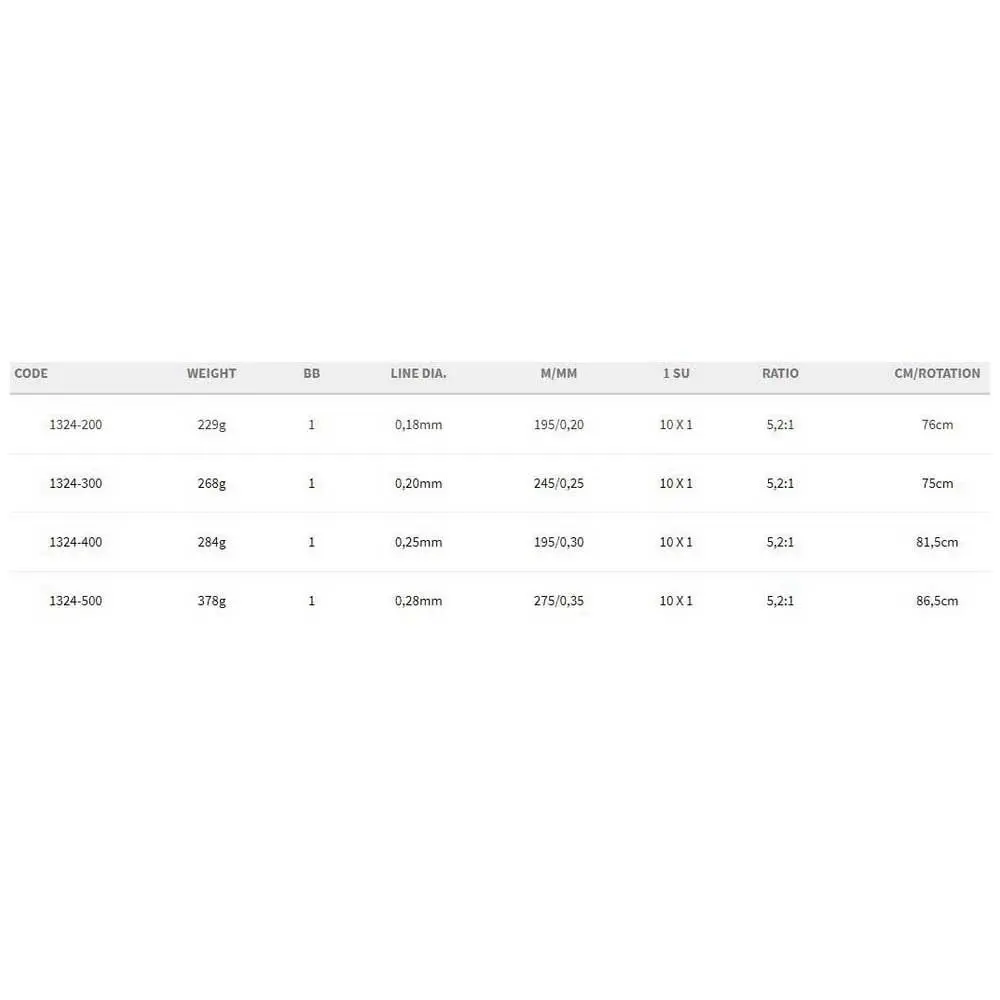 | CODE | WEIGHT | BB | LINE DIA. | M/MM | 1 SU | RATIO | CM/ROTATION |
|---|---|---|---|---|---|---|---|
| 1324-200 | 229g | 1 | 0,18mm | 195/0,20 | 10 X 1 | 5,2:1 | 76cm |
| 1324-300 | 268g | 1 | 0,20mm | 245/0,25 | 10 X 1 | 5,2:1 | 75cm |
| 1324-400 | 284g | 1 | 0,25mm | 195/0,30 | 10 X 1 | 5,2:1 | 81,5cm |
| 1324-500 | 378g | 1 | 0,28mm | 275/0,35 | 10 X 1 | 5,2:1 | 86,5cm |